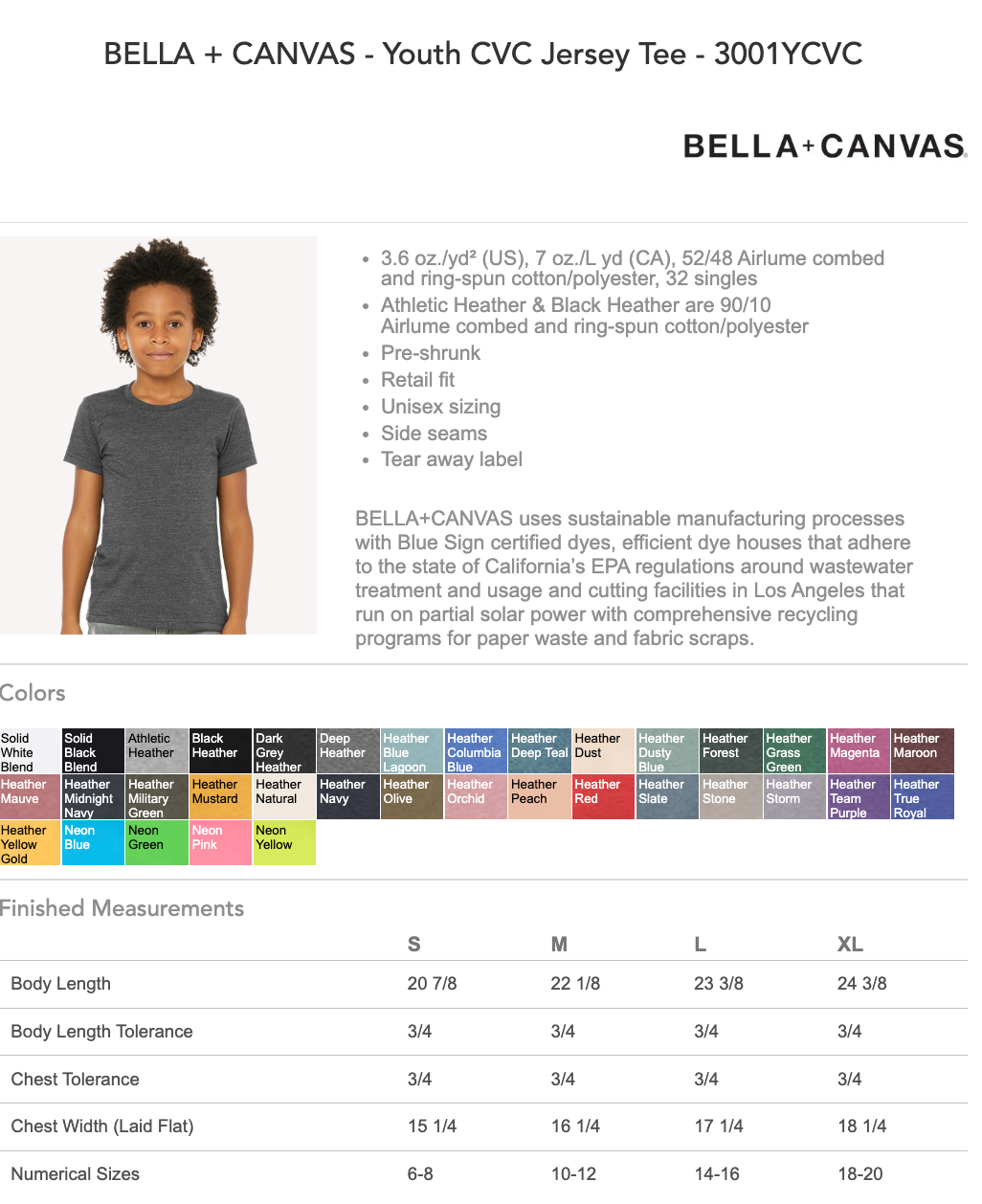 BELLA + CANVAS - Youth CVC Jersey Tee - 3001YCVC

BELLA+CANVAS.

- 3.6 oz./yd² (US), 7 oz./L yd (CA), 52/48 Airlume combed and ring-spun cotton/polyester, 32 singles
- Athletic Heather & Black Heather are 90/10 Airlume combed and ring-spun cotton/polyester
- Pre-shrunk
- Retail fit
- Unisex sizing
- Side seams
- Tear away label

BELLA+CANVAS uses sustainable manufacturing processes with Blue Sign certified dyes, efficient dye houses that adhere to the state of California's EPA regulations around wastewater treatment and usage and cutting facilities in Los Angeles that run on partial solar power with comprehensive recycling programs for paper waste and fabric scraps.

Colors

Solid White Blend
Solid Black Blend
Athletic Heather
Black Heather
Dark Grey Heather
Deep Heather
Heather Blue Lagoon
Heather Columbia Blue
Heather Deep Teal
Heather Dust
Heather Dusty Blue
Heather Forest
Heather Grass Green
Heather Magenta
Heather Maroon
Heather Mauve
Heather Midnight Navy
Heather Military Green
Heather Mustard
Heather Natural
Heather Navy
Heather Olive
Heather Orchid
Heather Peach
Heather Red
Heather Slate
Heather Stone
Heather Storm
Heather Team Purple
Heather True Royal
Heather Yellow Gold
Neon Blue
Neon Green
Neon Pink
Neon Yellow

Finished Measurements

| | S | M | L | XL |
|---|---|---|---|---|
| Body Length | 20 7/8 | 22 1/8 | 23 3/8 | 24 3/8 |
| Body Length Tolerance | 3/4 | 3/4 | 3/4 | 3/4 |
| Chest Tolerance | 3/4 | 3/4 | 3/4 | 3/4 |
| Chest Width (Laid Flat) | 15 1/4 | 16 1/4 | 17 1/4 | 18 1/4 |
| Numerical Sizes | 6-8 | 10-12 | 14-16 | 18-20 |